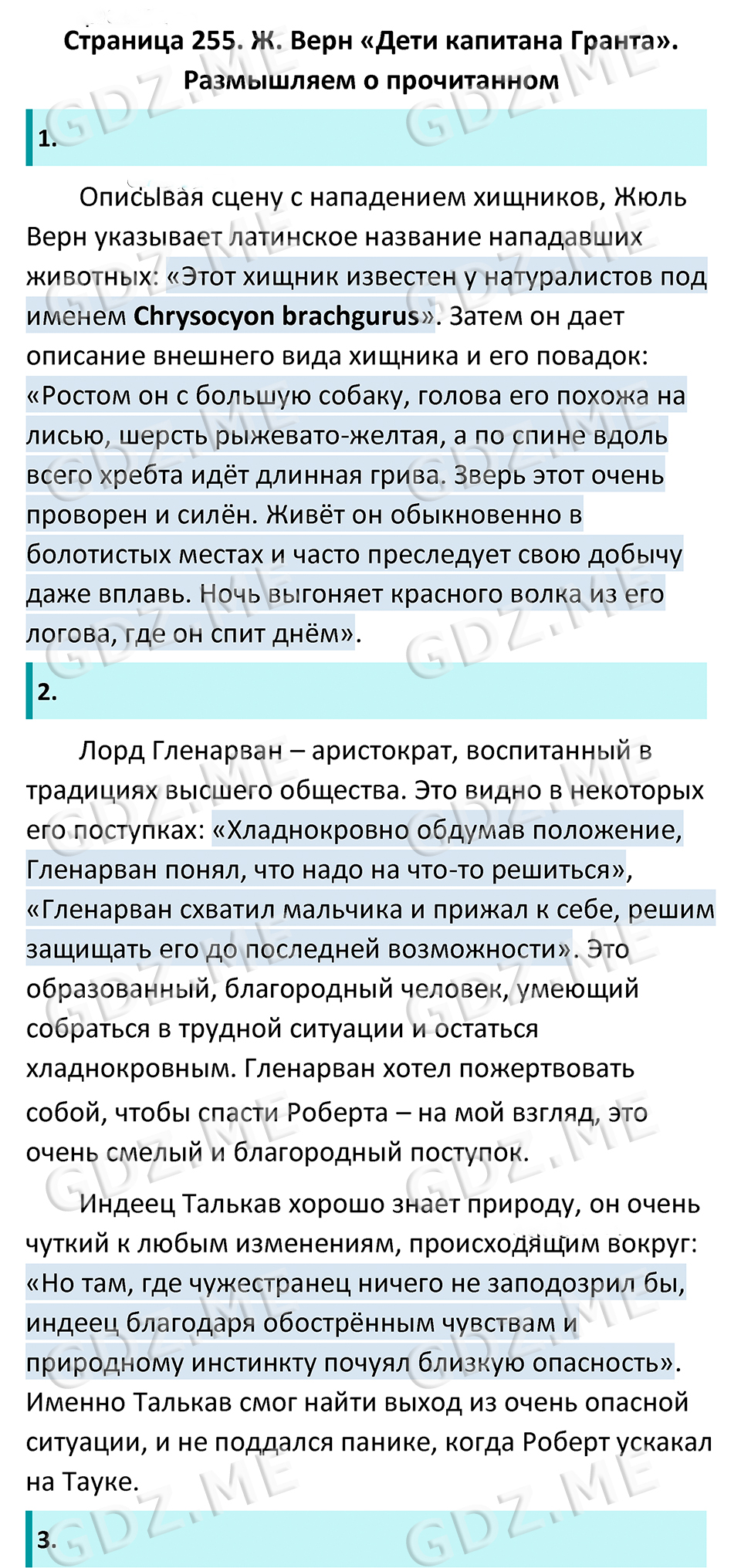 Страница 255. Ж. Верн «Дети капитана Гранта». Размышляем о прочитанном

1.

Описывая сцену с нападением хищников, Жюль Верн указывает латинское название нападавших животных: «Этот хищник известен у натуралистов под именем Chrysocyon brachgurus». Затем он дает описание внешнего вида хищника и его повадок: «Ростом он с большую собаку, голова его похожа на лисью, шерсть рыжевато-желтая, а по спине вдоль всего хребта идёт длинная грива. Зверь этот очень проворен и силён. Живёт он обыкновенно в болотистых местах и часто преследует свою добычу даже вплавь. Ночь выгоняет красного волка из его логова, где он спит днём».

2.

Лорд Гленарван – аристократ, воспитанный в традициях высшего общества. Это видно в некоторых его поступках: «Хладнокровно обдумав положение, Гленарван понял, что надо на что-то решиться», «Гленарван схватил мальчика и прижал к себе, решим защищать его до последней возможности». Это образованный, благородный человек, умеющий собраться в трудной ситуации и остаться хладнокровным. Гленарван хотел пожертвовать собой, чтобы спасти Роберта – на мой взгляд, это очень смелый и благородный поступок.

Индеец Талькав хорошо знает природу, он очень чуткий к любым изменениям, происходящим вокруг: «Но там, где чужестранец ничего не заподозрил бы, индеец благодаря обострённым чувствам и природному инстинкту почуял близкую опасность». Именно Талькав смог найти выход из очень опасной ситуации, и не поддался панике, когда Роберт ускакал на Тауке.

3.

GDZ.ME